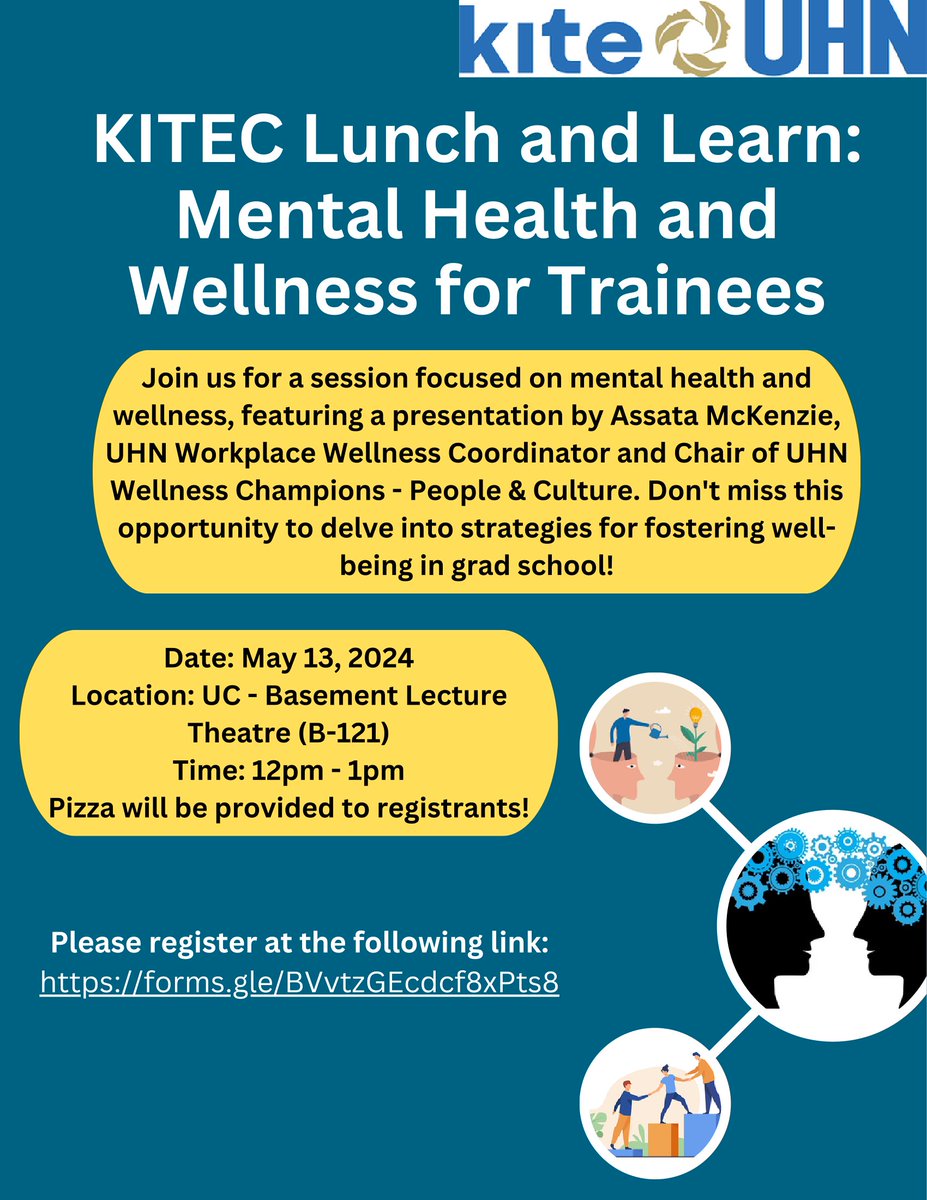 kite UHN

KITEC Lunch and Learn: Mental Health and Wellness for Trainees

Join us for a session focused on mental health and wellness, featuring a presentation by Assata McKenzie, UHN Workplace Wellness Coordinator and Chair of UHN Wellness Champions - People & Culture. Don't miss this opportunity to delve into strategies for fostering well-being in grad school!

Date: May 13, 2024
Location: UC - Basement Lecture Theatre (B-121)
Time: 12pm - 1pm
Pizza will be provided to registrants!

Please register at the following link:
https://forms.gle/BVvtzGEcdcf8xPts8